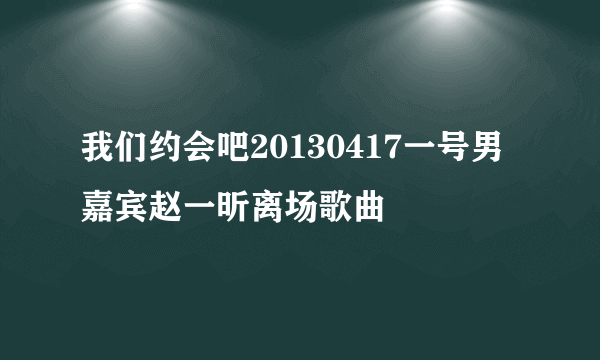 我们约会吧20130417一号男嘉宾赵一昕离场歌曲